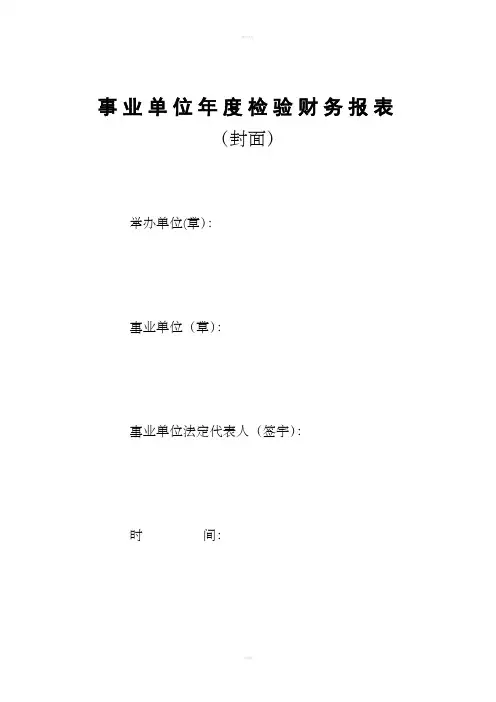 事业单位年度检验财务报表

（封面）

举办单位(章)：

事业单位（章）：

事业单位法定代表人（签字）：

时　　　间：